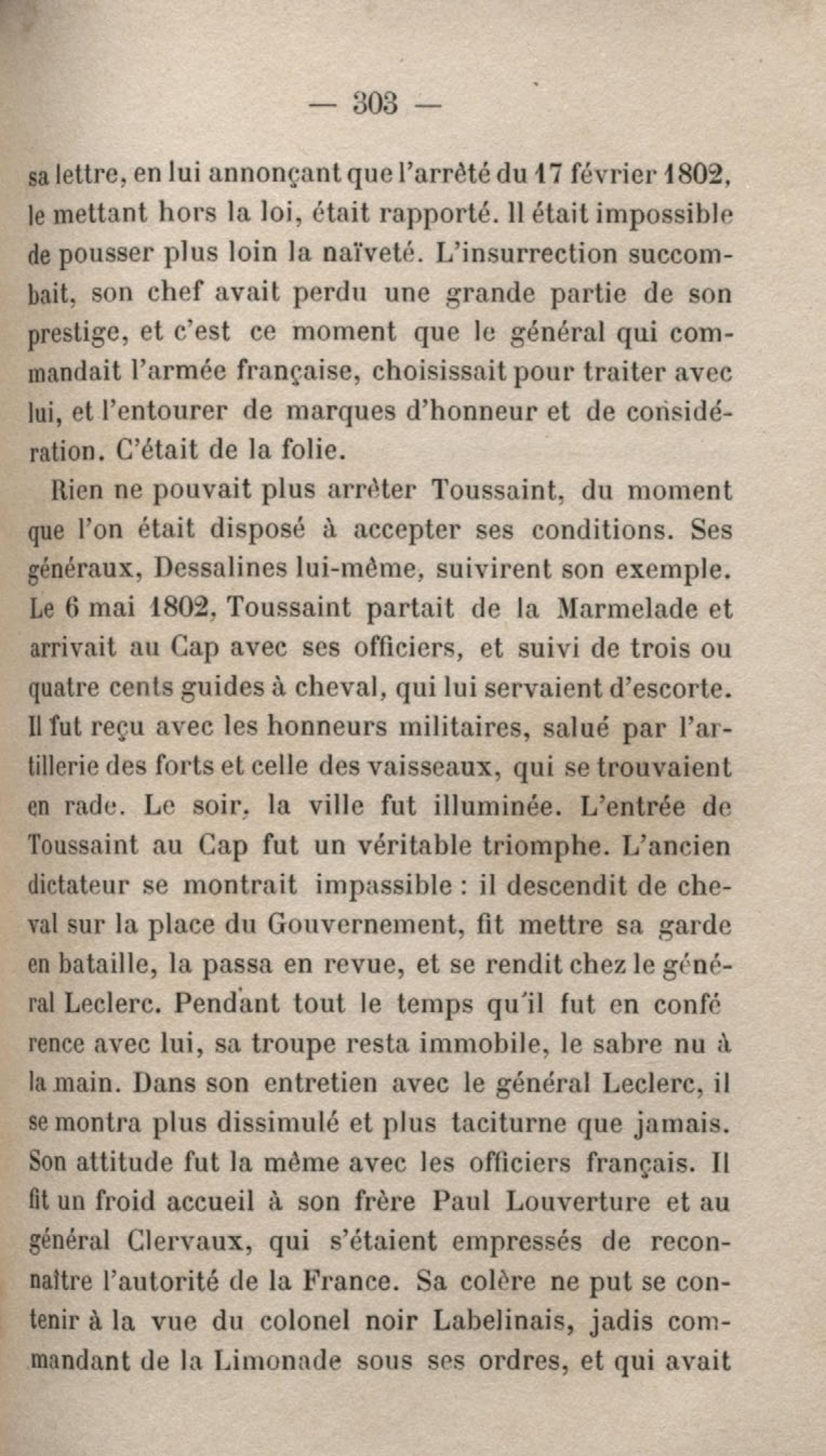 — 303 —

sa lettre, en lui annonçant que l'arrêté du 17 février 1802, le mettant hors la loi, était rapporté. Il était impossible de pousser plus loin la naïveté. L'insurrection succombait, son chef avait perdu une grande partie de son prestige, et c'est ce moment que le général qui commandait l'armée française, choisissait pour traiter avec lui, et l'entourer de marques d'honneur et de considération. C'était de la folie.

Rien ne pouvait plus arrêter Toussaint, du moment que l'on était disposé à accepter ses conditions. Ses généraux, Dessalines lui-même, suivirent son exemple. Le 6 mai 1802, Toussaint partait de la Marmelade et arrivait au Cap avec ses officiers, et suivi de trois ou quatre cents guides à cheval, qui lui servaient d'escorte. Il fut reçu avec les honneurs militaires, salué par l'artillerie des forts et celle des vaisseaux, qui se trouvaient en rade. Le soir, la ville fut illuminée. L'entrée de Toussaint au Cap fut un véritable triomphe. L'ancien dictateur se montrait impassible : il descendit de cheval sur la place du Gouvernement, fit mettre sa garde en bataille, la passa en revue, et se rendit chez le général Leclerc. Pendant tout le temps qu'il fut en conférence avec lui, sa troupe resta immobile, le sabre nu à la main. Dans son entretien avec le général Leclerc, il se montra plus dissimulé et plus taciturne que jamais. Son attitude fut la même avec les officiers français. Il fit un froid accueil à son frère Paul Louverture et au général Clervaux, qui s'étaient empressés de reconnaître l'autorité de la France. Sa colère ne put se contenir à la vue du colonel noir Labelinais, jadis commandant de la Limonade sous ses ordres, et qui avait